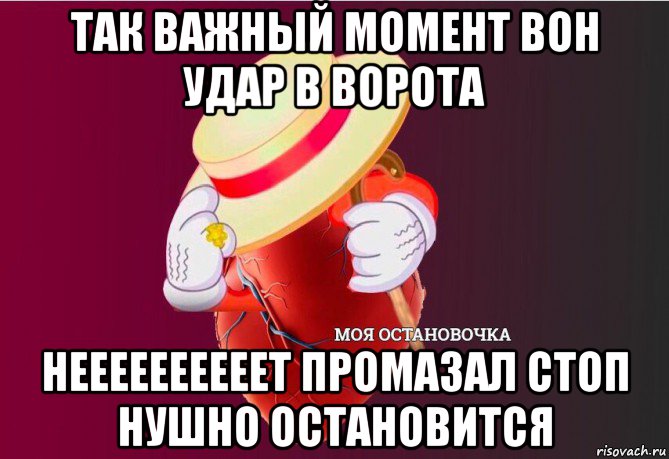 ТАК ВАЖНЫЙ МОМЕНТ ВОН УДАР В ВОРОТА

МОЯ ОСТАНОВОЧКА

НЕЕЕЕЕЕЕЕЕЕТ ПРОМАЗАЛ СТОП НУШНО ОСТАНОВИТСЯ

risovach.ru